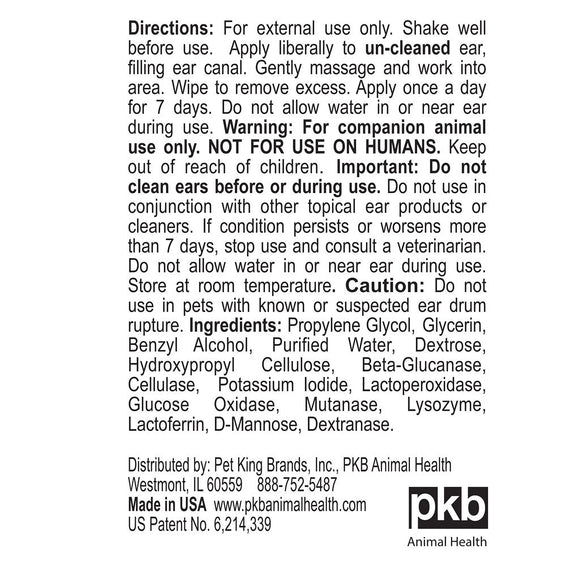 Directions: For external use only. Shake well before use. Apply liberally to un-cleaned ear, filling ear canal. Gently massage and work into area. Wipe to remove excess. Apply once a day for 7 days. Do not allow water in or near ear during use. Warning: For companion animal use only. NOT FOR USE ON HUMANS. Keep out of reach of children. Important: Do not clean ears before or during use. Do not use in conjunction with other topical ear products or cleaners. If condition persists or worsens more than 7 days, stop use and consult a veterinarian. Do not allow water in or near ear during use. Store at room temperature. Caution: Do not use in pets with known or suspected ear drum rupture. Ingredients: Propylene Glycol, Glycerin, Benzyl Alcohol, Purified Water, Dextrose, Hydroxypropyl Cellulose, Beta-Glucanase, Cellulase, Potassium Iodide, Lactoperoxidase, Glucose Oxidase, Mutanase, Lysozyme, Lactoferrin, D-Mannose, Dextranase.

Distributed by: Pet King Brands, Inc., PKB Animal Health
Westmont, IL 60559 888-752-5487
Made in USA www.pkbanimalhealth.com
US Patent No. 6,214,339

pkb
Animal Health